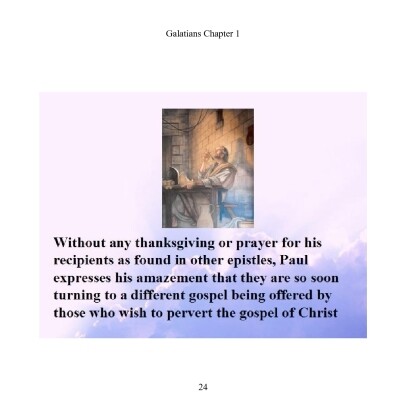 Galatians Chapter 1

Without any thanksgiving or prayer for his recipients as found in other epistles, Paul expresses his amazement that they are so soon turning to a different gospel being offered by those who wish to pervert the gospel of Christ

24